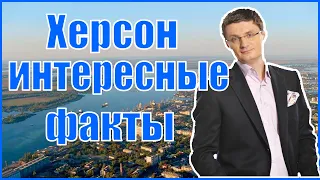 Херсон интересные факты